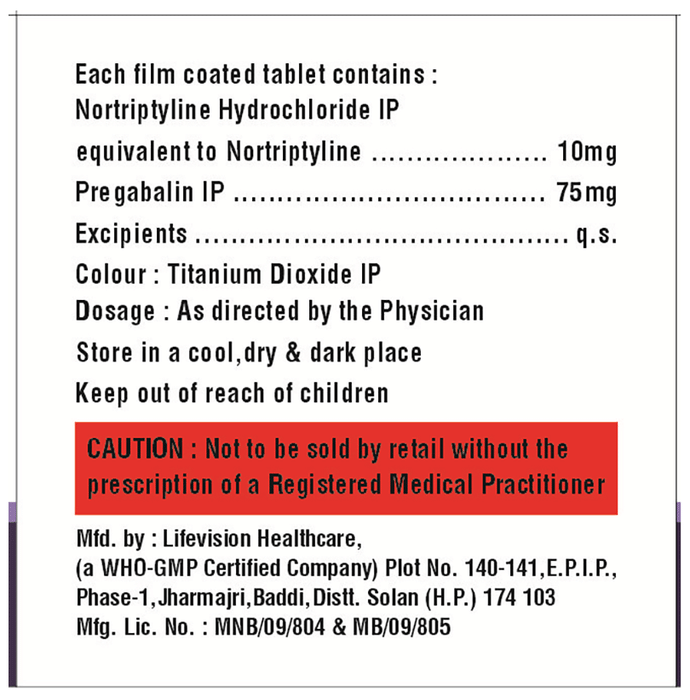 Each film coated tablet contains :
Nortriptyline Hydrochloride IP
equivalent to Nortriptyline 10mg
Pregabalin IP 75mg
Excipients q.s.
Colour : Titanium Dioxide IP
Dosage : As directed by the Physician
Store in a cool,dry & dark place
Keep out of reach of children

CAUTION : Not to be sold by retail without the prescription of a Registered Medical Practitioner

Mfd. by : Lifevision Healthcare,
(a WHO-GMP Certified Company) Plot No. 140-141,E.P.I.P.,
Phase-1,Jharmajri,Baddi,Distt. Solan (H.P.) 174 103
Mfg. Lic. No. : MNB/09/804 & MB/09/805